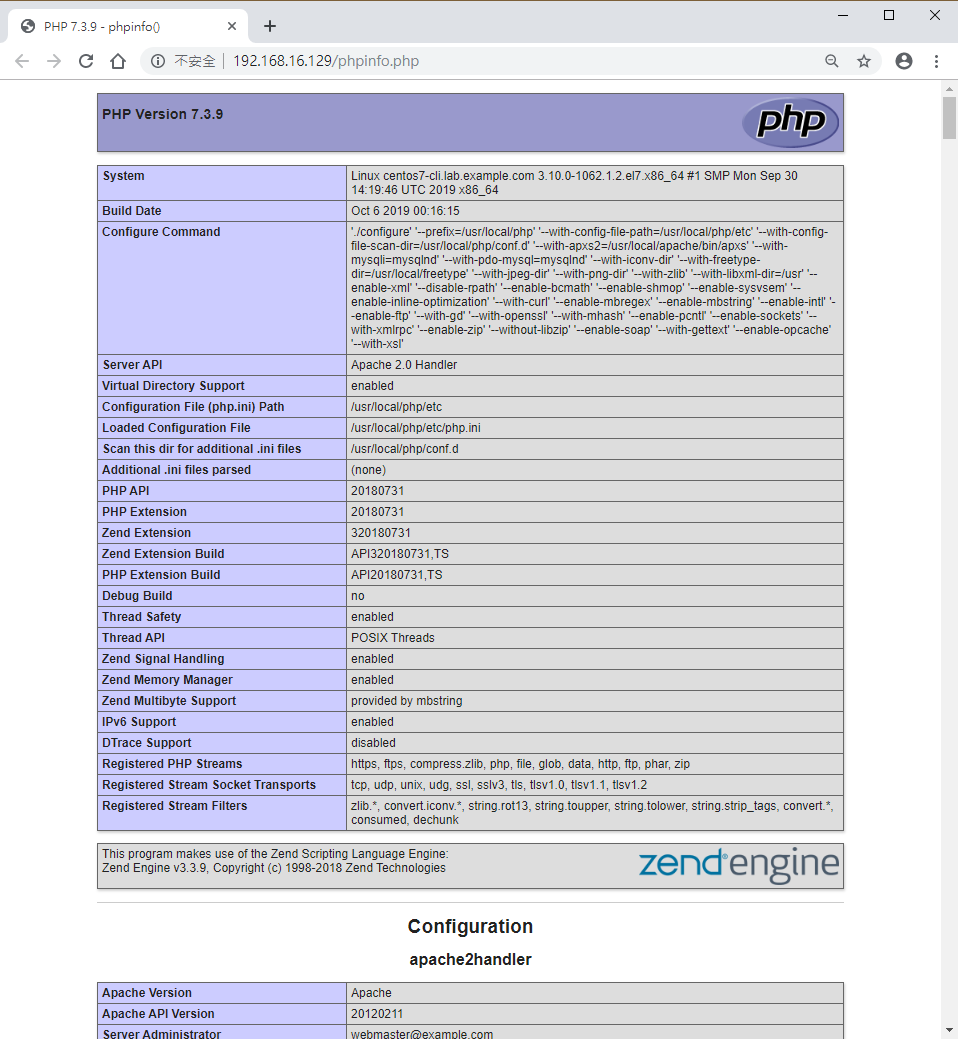 PHP 7.3.9 - phpinfo()

不安全 | 192.168.16.129/phpinfo.php

PHP Version 7.3.9

php

| System | Linux centos7-cli.lab.example.com 3.10.0-1062.1.2.el7.x86_64 #1 SMP Mon Sep 30 14:19:46 UTC 2019 x86_64 |
|---|---|
| Build Date | Oct 6 2019 00:16:15 |
| Configure Command | './configure' '--prefix=/usr/local/php' '--with-config-file-path=/usr/local/php/etc' '--with-config-file-scan-dir=/usr/local/php/conf.d' '--with-apxs2=/usr/local/apache/bin/apxs' '--with-mysqli=mysqlnd' '--with-pdo-mysql=mysqlnd' '--with-iconv-dir' '--with-freetype-dir=/usr/local/freetype' '--with-jpeg-dir' '--with-png-dir' '--with-zlib' '--with-libxml-dir=/usr' '--enable-xml' '--disable-rpath' '--enable-bcmath' '--enable-shmop' '--enable-sysvsem' '--enable-inline-optimization' '--with-curl' '--enable-mbregex' '--enable-mbstring' '--enable-intl' '--enable-ftp' '--with-gd' '--with-openssl' '--with-mhash' '--enable-pcntl' '--enable-sockets' '--with-xmlrpc' '--enable-zip' '--without-libzip' '--enable-soap' '--with-gettext' '--enable-opcache' '--with-xsl' |
| Server API | Apache 2.0 Handler |
| Virtual Directory Support | enabled |
| Configuration File (php.ini) Path | /usr/local/php/etc |
| Loaded Configuration File | /usr/local/php/etc/php.ini |
| Scan this dir for additional .ini files | /usr/local/php/conf.d |
| Additional .ini files parsed | (none) |
| PHP API | 20180731 |
| PHP Extension | 20180731 |
| Zend Extension | 320180731 |
| Zend Extension Build | API320180731,TS |
| PHP Extension Build | API20180731,TS |
| Debug Build | no |
| Thread Safety | enabled |
| Thread API | POSIX Threads |
| Zend Signal Handling | enabled |
| Zend Memory Manager | enabled |
| Zend Multibyte Support | provided by mbstring |
| IPv6 Support | enabled |
| DTrace Support | disabled |
| Registered PHP Streams | https, ftps, compress.zlib, php, file, glob, data, http, ftp, phar, zip |
| Registered Stream Socket Transports | tcp, udp, unix, udg, ssl, sslv3, tls, tlsv1.0, tlsv1.1, tlsv1.2 |
| Registered Stream Filters | zlib.*, convert.iconv.*, string.rot13, string.toupper, string.tolower, string.strip_tags, convert.*, consumed, dechunk |

This program makes use of the Zend Scripting Language Engine:
Zend Engine v3.3.9, Copyright (c) 1998-2018 Zend Technologies

zend engine

Configuration

apache2handler

| Apache Version | Apache |
|---|---|
| Apache API Version | 20120211 |
| Server Administrator | webmaster@example.com |